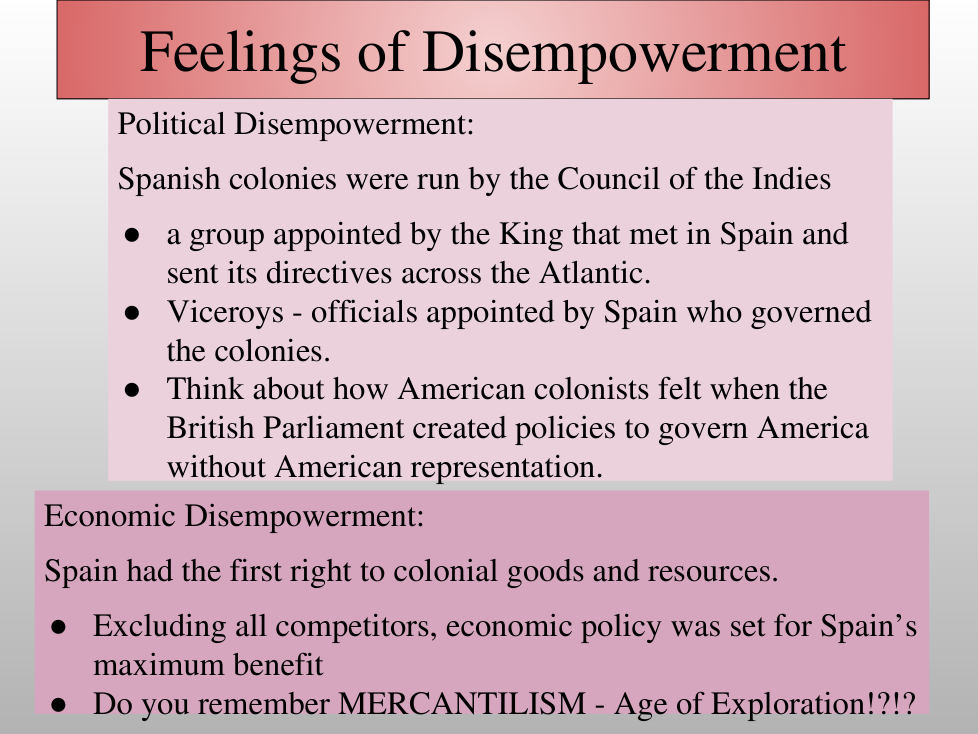 Feelings of Disempowerment

Political Disempowerment:

Spanish colonies were run by the Council of the Indies

• a group appointed by the King that met in Spain and sent its directives across the Atlantic.
• Viceroys - officials appointed by Spain who governed the colonies.
• Think about how American colonists felt when the British Parliament created policies to govern America without American representation.

Economic Disempowerment:

Spain had the first right to colonial goods and resources.

• Excluding all competitors, economic policy was set for Spain's maximum benefit
• Do you remember MERCANTILISM - Age of Exploration!?!?